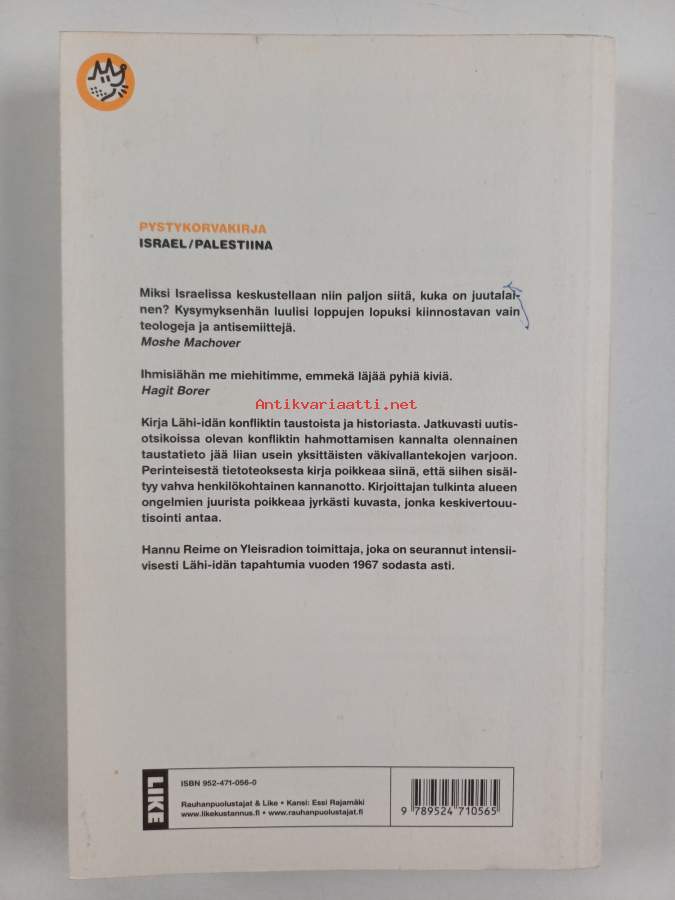 PYSTYKORVAKIRJA
ISRAEL/PALESTIINA

Miksi Israelissa keskustellaan niin paljon siitä, kuka on juutalainen? Kysymyksenhän luulisi loppujen lopuksi kiinnostavan vain teologeja ja antisemiittejä.
Moshe Machover

Ihmisiähän me miehitimme, emmekä läjää pyhiä kiviä.
Hagit Borer

Kirja Lähi-idän konfliktin taustoista ja historiasta. Jatkuvasti uutisotsikoissa olevan konfliktin hahmottamisen kannalta olennainen taustatieto jää liian usein yksittäisten väkivallantekojen varjoon. Perinteisestä tietoteoksesta kirja poikkeaa siinä, että siihen sisältyy vahva henkilökohtainen kannanotto. Kirjoittajan tulkinta alueen ongelmien juurista poikkeaa jyrkästi kuvasta, jonka keskivertouutisointi antaa.

Hannu Reime on Yleisradion toimittaja, joka on seurannut intensiivisesti Lähi-idän tapahtumia vuoden 1967 sodasta asti.

LIKE
ISBN 952-471-056-0
Rauhanpuolustajat & Like • Kansi: Essi Rajamäki
www.likekustannus.fi • www.rauhanpuolustajat.fi

9 789524 710565

Antikvariaatti.net